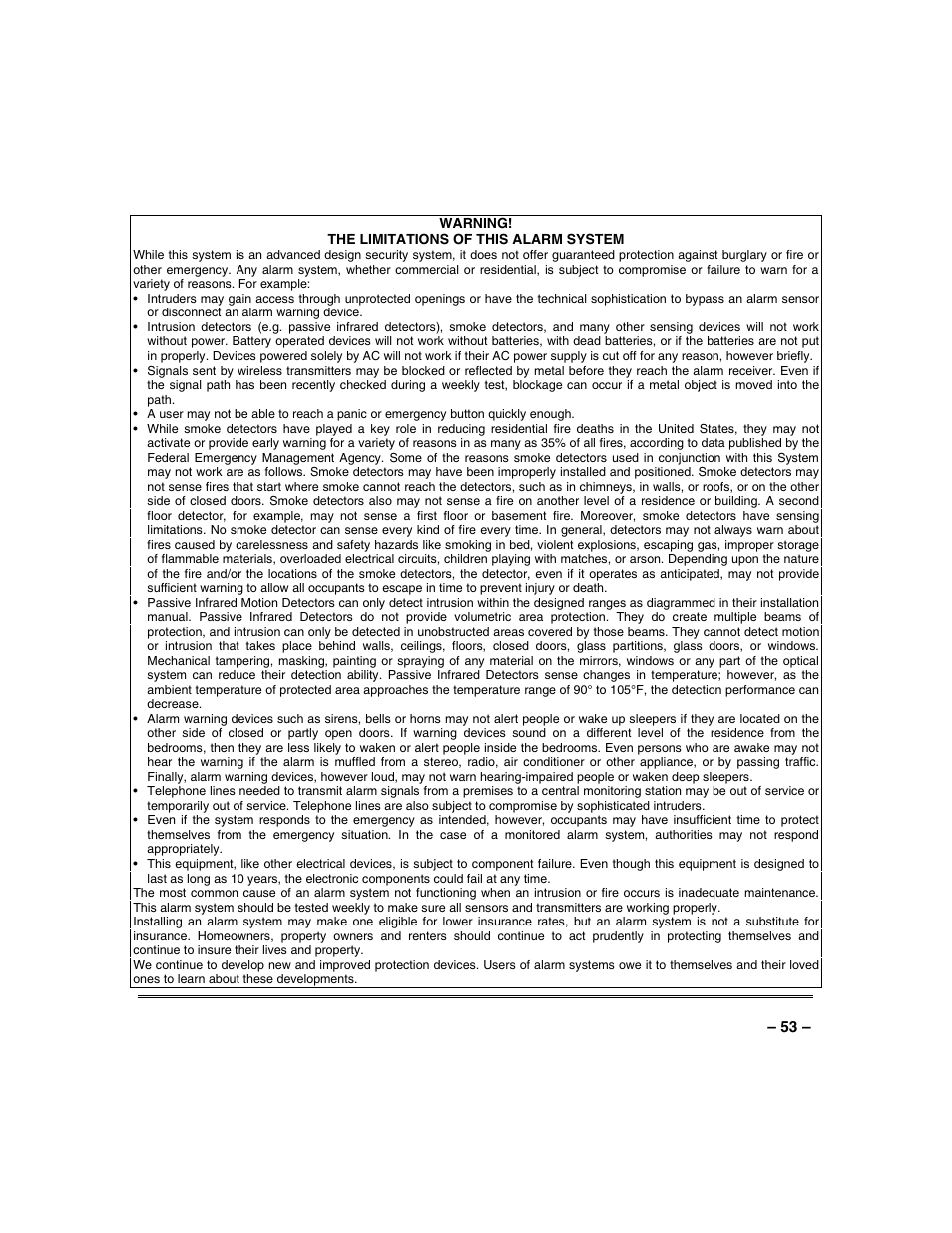 WARNING!
THE LIMITATIONS OF THIS ALARM SYSTEM

While this system is an advanced design security system, it does not offer guaranteed protection against burglary or fire or other emergency. Any alarm system, whether commercial or residential, is subject to compromise or failure to warn for a variety of reasons. For example:

• Intruders may gain access through unprotected openings or have the technical sophistication to bypass an alarm sensor or disconnect an alarm warning device.
• Intrusion detectors (e.g. passive infrared detectors), smoke detectors, and many other sensing devices will not work without power. Battery operated devices will not work without batteries, with dead batteries, or if the batteries are not put in properly. Devices powered solely by AC will not work if their AC power supply is cut off for any reason, however briefly.
• Signals sent by wireless transmitters may be blocked or reflected by metal before they reach the alarm receiver. Even if the signal path has been recently checked during a weekly test, blockage can occur if a metal object is moved into the path.
• A user may not be able to reach a panic or emergency button quickly enough.
• While smoke detectors have played a key role in reducing residential fire deaths in the United States, they may not activate or provide early warning for a variety of reasons in as many as 35% of all fires, according to data published by the Federal Emergency Management Agency. Some of the reasons smoke detectors used in conjunction with this System may not work are as follows. Smoke detectors may have been improperly installed and positioned. Smoke detectors may not sense fires that start where smoke cannot reach the detectors, such as in chimneys, in walls, or roofs, or on the other side of closed doors. Smoke detectors also may not sense a fire on another level of a residence or building. A second floor detector, for example, may not sense a first floor or basement fire. Moreover, smoke detectors have sensing limitations. No smoke detector can sense every kind of fire every time. In general, detectors may not always warn about fires caused by carelessness and safety hazards like smoking in bed, violent explosions, escaping gas, improper storage of flammable materials, overloaded electrical circuits, children playing with matches, or arson. Depending upon the nature of the fire and/or the locations of the smoke detectors, the detector, even if it operates as anticipated, may not provide sufficient warning to allow all occupants to escape in time to prevent injury or death.
• Passive Infrared Motion Detectors can only detect intrusion within the designed ranges as diagrammed in their installation manual. Passive Infrared Detectors do not provide volumetric area protection. They do create multiple beams of protection, and intrusion can only be detected in unobstructed areas covered by those beams. They cannot detect motion or intrusion that takes place behind walls, ceilings, floors, closed doors, glass partitions, glass doors, or windows. Mechanical tampering, masking, painting or spraying of any material on the mirrors, windows or any part of the optical system can reduce their detection ability. Passive Infrared Detectors sense changes in temperature; however, as the ambient temperature of protected area approaches the temperature range of 90° to 105°F, the detection performance can decrease.
• Alarm warning devices such as sirens, bells or horns may not alert people or wake up sleepers if they are located on the other side of closed or partly open doors. If warning devices sound on a different level of the residence from the bedrooms, then they are less likely to waken or alert people inside the bedrooms. Even persons who are awake may not hear the warning if the alarm is muffled from a stereo, radio, air conditioner or other appliance, or by passing traffic. Finally, alarm warning devices, however loud, may not warn hearing-impaired people or waken deep sleepers.
• Telephone lines needed to transmit alarm signals from a premises to a central monitoring station may be out of service or temporarily out of service. Telephone lines are also subject to compromise by sophisticated intruders.
• Even if the system responds to the emergency as intended, however, occupants may have insufficient time to protect themselves from the emergency situation. In the case of a monitored alarm system, authorities may not respond appropriately.
• This equipment, like other electrical devices, is subject to component failure. Even though this equipment is designed to last as long as 10 years, the electronic components could fail at any time.

The most common cause of an alarm system not functioning when an intrusion or fire occurs is inadequate maintenance. This alarm system should be tested weekly to make sure all sensors and transmitters are working properly.
Installing an alarm system may make one eligible for lower insurance rates, but an alarm system is not a substitute for insurance. Homeowners, property owners and renters should continue to act prudently in protecting themselves and continue to insure their lives and property.
We continue to develop new and improved protection devices. Users of alarm systems owe it to themselves and their loved ones to learn about these developments.

– 53 –